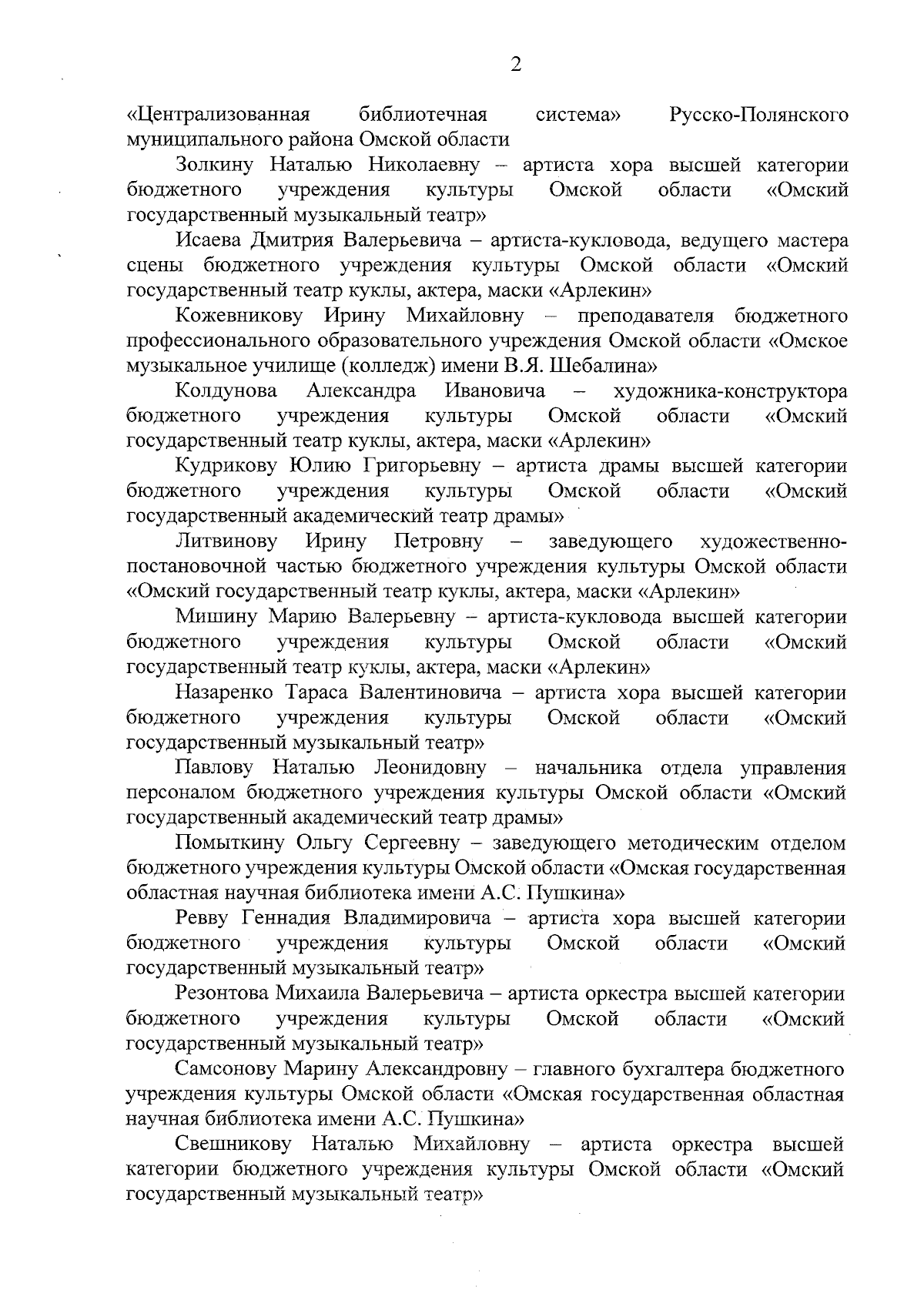 2

«Централизованная библиотечная система» Русско-Полянского муниципального района Омской области

Золкину Наталью Николаевну – артиста хора высшей категории бюджетного учреждения культуры Омской области «Омский государственный музыкальный театр»

Исаева Дмитрия Валерьевича – артиста-кукловода, ведущего мастера сцены бюджетного учреждения культуры Омской области «Омский государственный театр куклы, актера, маски «Арлекин»

Кожевникову Ирину Михайловну – преподавателя бюджетного профессионального образовательного учреждения Омской области «Омское музыкальное училище (колледж) имени В.Я. Шебалина»

Колдунова Александра Ивановича – художника-конструктора бюджетного учреждения культуры Омской области «Омский государственный театр куклы, актера, маски «Арлекин»

Кудрикову Юлию Григорьевну – артиста драмы высшей категории бюджетного учреждения культуры Омской области «Омский государственный академический театр драмы»

Литвинову Ирину Петровну – заведующего художественно-постановочной частью бюджетного учреждения культуры Омской области «Омский государственный театр куклы, актера, маски «Арлекин»

Мишину Марию Валерьевну – артиста-кукловода высшей категории бюджетного учреждения культуры Омской области «Омский государственный театр куклы, актера, маски «Арлекин»

Назаренко Тараса Валентиновича – артиста хора высшей категории бюджетного учреждения культуры Омской области «Омский государственный музыкальный театр»

Павлову Наталью Леонидовну – начальника отдела управления персоналом бюджетного учреждения культуры Омской области «Омский государственный академический театр драмы»

Помыткину Ольгу Сергеевну – заведующего методическим отделом бюджетного учреждения культуры Омской области «Омская государственная областная научная библиотека имени А.С. Пушкина»

Ревву Геннадия Владимировича – артиста хора высшей категории бюджетного учреждения культуры Омской области «Омский государственный музыкальный театр»

Резонтова Михаила Валерьевича – артиста оркестра высшей категории бюджетного учреждения культуры Омской области «Омский государственный музыкальный театр»

Самсонову Марину Александровну – главного бухгалтера бюджетного учреждения культуры Омской области «Омская государственная областная научная библиотека имени А.С. Пушкина»

Свешникову Наталью Михайловну – артиста оркестра высшей категории бюджетного учреждения культуры Омской области «Омский государственный музыкальный театр»